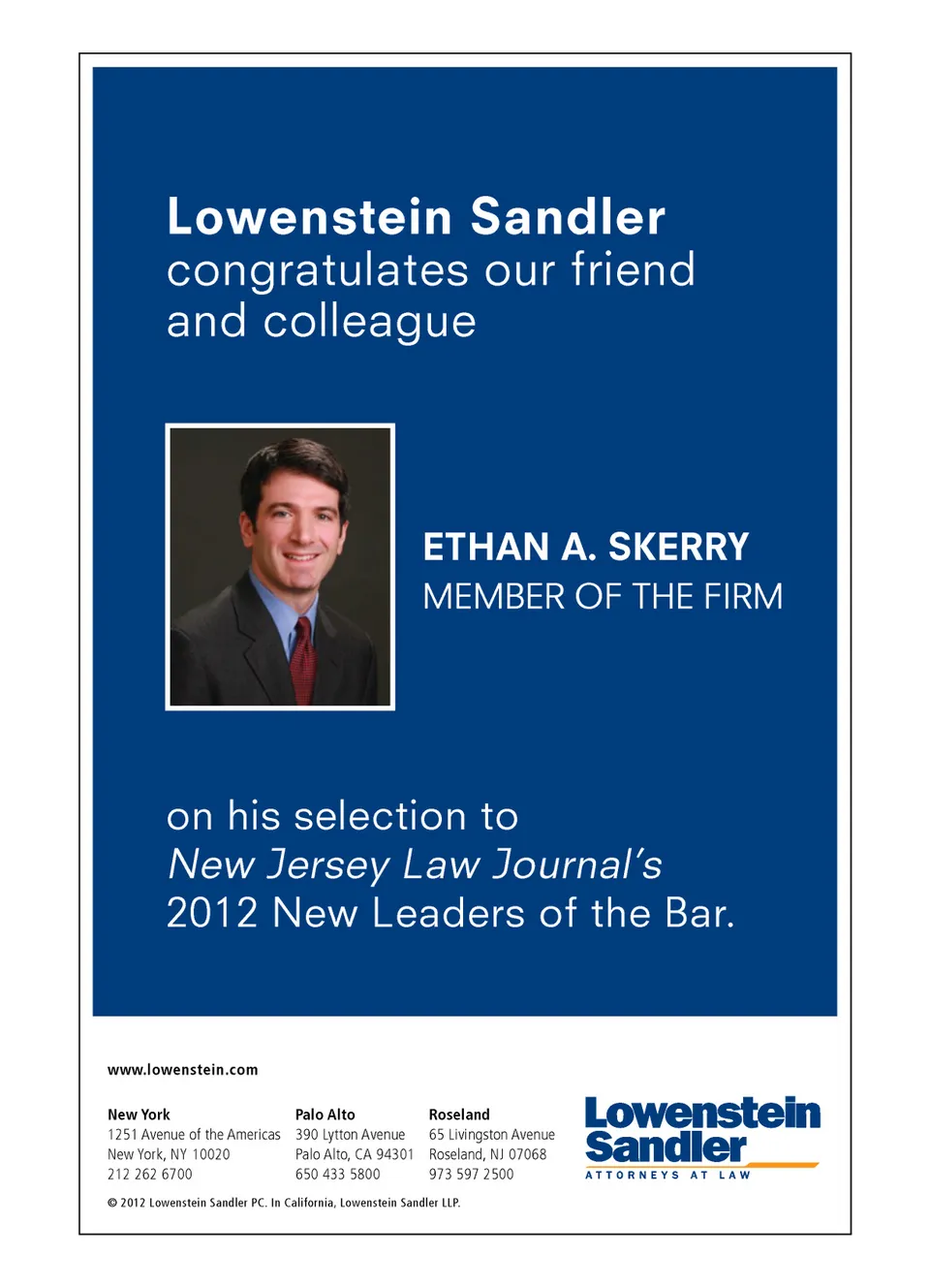 Lowenstein Sandler
congratulates our friend and colleague

ETHAN A. SKERRY
MEMBER OF THE FIRM

on his selection to
New Jersey Law Journal's
2012 New Leaders of the Bar.

www.lowenstein.com

New York
1251 Avenue of the Americas
New York, NY 10020
212 262 6700

Palo Alto
390 Lytton Avenue
Palo Alto, CA 94301
650 433 5800

Roseland
65 Livingston Avenue
Roseland, NJ 07068
973 597 2500

Lowenstein Sandler
ATTORNEYS AT LAW

© 2012 Lowenstein Sandler PC. In California, Lowenstein Sandler LLP.